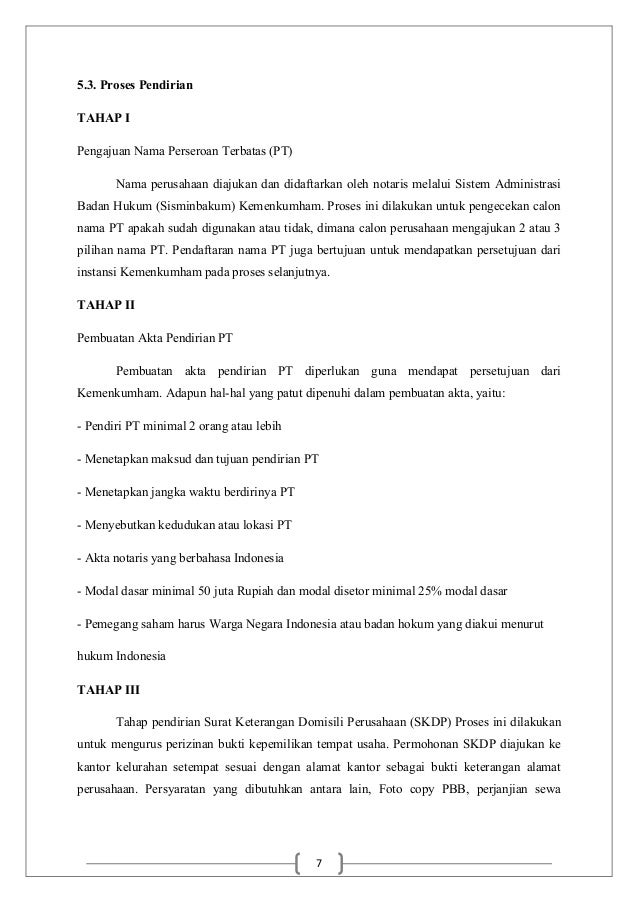 5.3. Proses Pendirian

TAHAP I

Pengajuan Nama Perseroan Terbatas (PT)

Nama perusahaan diajukan dan didaftarkan oleh notaris melalui Sistem Administrasi Badan Hukum (Sisminbakum) Kemenkumham. Proses ini dilakukan untuk pengecekan calon nama PT apakah sudah digunakan atau tidak, dimana calon perusahaan mengajukan 2 atau 3 pilihan nama PT. Pendaftaran nama PT juga bertujuan untuk mendapatkan persetujuan dari instansi Kemenkumham pada proses selanjutnya.

TAHAP II

Pembuatan Akta Pendirian PT

Pembuatan akta pendirian PT diperlukan guna mendapat persetujuan dari Kemenkumham. Adapun hal-hal yang patut dipenuhi dalam pembuatan akta, yaitu:

- Pendiri PT minimal 2 orang atau lebih

- Menetapkan maksud dan tujuan pendirian PT

- Menetapkan jangka waktu berdirinya PT

- Menyebutkan kedudukan atau lokasi PT

- Akta notaris yang berbahasa Indonesia

- Modal dasar minimal 50 juta Rupiah dan modal disetor minimal 25% modal dasar

- Pemegang saham harus Warga Negara Indonesia atau badan hokum yang diakui menurut hukum Indonesia

TAHAP III

Tahap pendirian Surat Keterangan Domisili Perusahaan (SKDP) Proses ini dilakukan untuk mengurus perizinan bukti kepemilikan tempat usaha. Permohonan SKDP diajukan ke kantor kelurahan setempat sesuai dengan alamat kantor sebagai bukti keterangan alamat perusahaan. Persyaratan yang dibutuhkan antara lain, Foto copy PBB, perjanjian sewa

7